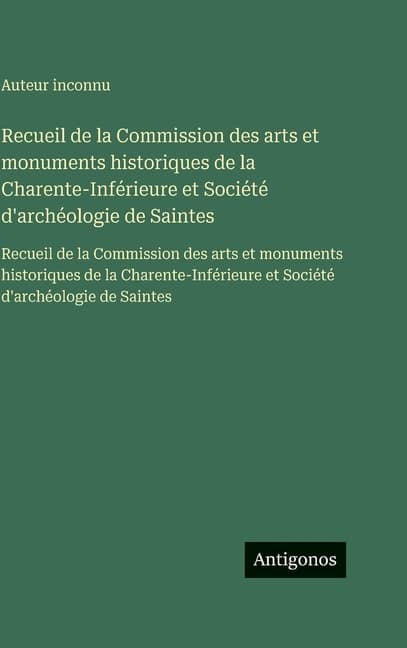 Auteur inconnu

Recueil de la Commission des arts et monuments historiques de la Charente-Inférieure et Société d'archéologie de Saintes

Recueil de la Commission des arts et monuments historiques de la Charente-Inférieure et Société d'archéologie de Saintes

Antigonos